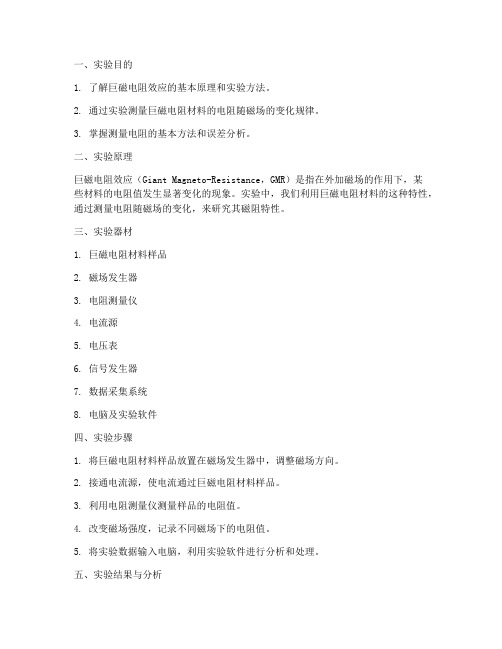 一、实验目的

1. 了解巨磁电阻效应的基本原理和实验方法。

2. 通过实验测量巨磁电阻材料的电阻随磁场的变化规律。

3. 掌握测量电阻的基本方法和误差分析。

二、实验原理

巨磁电阻效应（Giant Magneto-Resistance，GMR）是指在外加磁场的作用下，某些材料的电阻值发生显著变化的现象。实验中，我们利用巨磁电阻材料的这种特性，通过测量电阻随磁场的变化，来研究其磁阻特性。

三、实验器材

1. 巨磁电阻材料样品

2. 磁场发生器

3. 电阻测量仪

4. 电流源

5. 电压表

6. 信号发生器

7. 数据采集系统

8. 电脑及实验软件

四、实验步骤

1. 将巨磁电阻材料样品放置在磁场发生器中，调整磁场方向。

2. 接通电流源，使电流通过巨磁电阻材料样品。

3. 利用电阻测量仪测量样品的电阻值。

4. 改变磁场强度，记录不同磁场下的电阻值。

5. 将实验数据输入电脑，利用实验软件进行分析和处理。

五、实验结果与分析